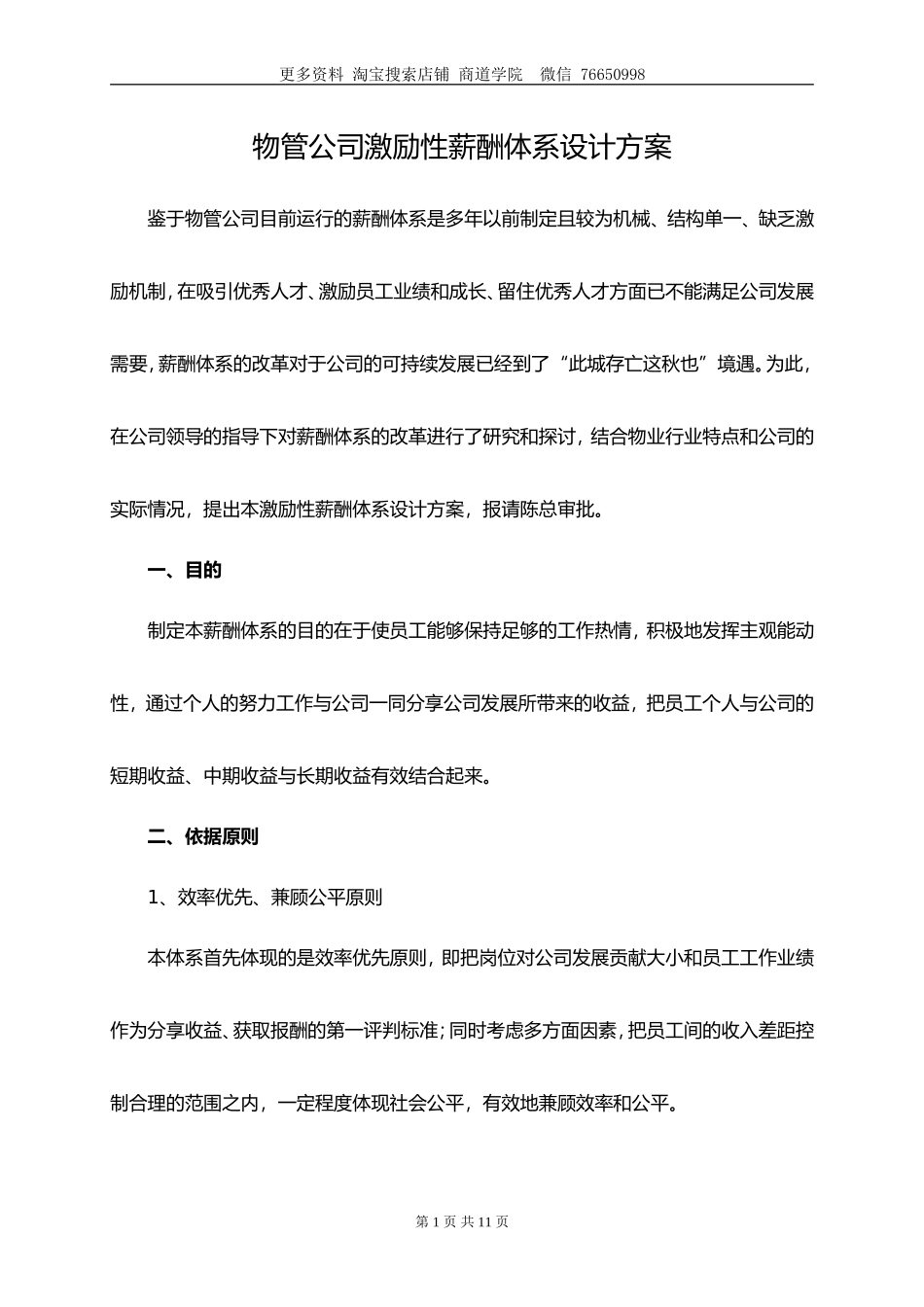 更多资料 淘宝搜索店铺 商道学院 微信 76650998

物管公司激励性薪酬体系设计方案

鉴于物管公司目前运行的薪酬体系是多年以前制定且较为机械、结构单一、缺乏激励机制，在吸引优秀人才、激励员工业绩和成长、留住优秀人才方面已不能满足公司发展需要，薪酬体系的改革对于公司的可持续发展已经到了“此城存亡这秋也”境遇。为此，在公司领导的指导下对薪酬体系的改革进行了研究和探讨，结合物业行业特点和公司的实际情况，提出本激励性薪酬体系设计方案，报请陈总审批。

一、目的

制定本薪酬体系的目的在于使员工能够保持足够的工作热情，积极地发挥主观能动性，通过个人的努力工作与公司一同分享公司发展所带来的收益，把员工个人与公司的短期收益、中期收益与长期收益有效结合起来。

二、依据原则

1、效率优先、兼顾公平原则

本体系首先体现的是效率优先原则，即把岗位对公司发展贡献大小和员工工作业绩作为分享收益、获取报酬的第一评判标准；同时考虑多方面因素，把员工间的收入差距控制合理的范围之内，一定程度体现社会公平，有效地兼顾效率和公平。

第 1 页 共 11 页